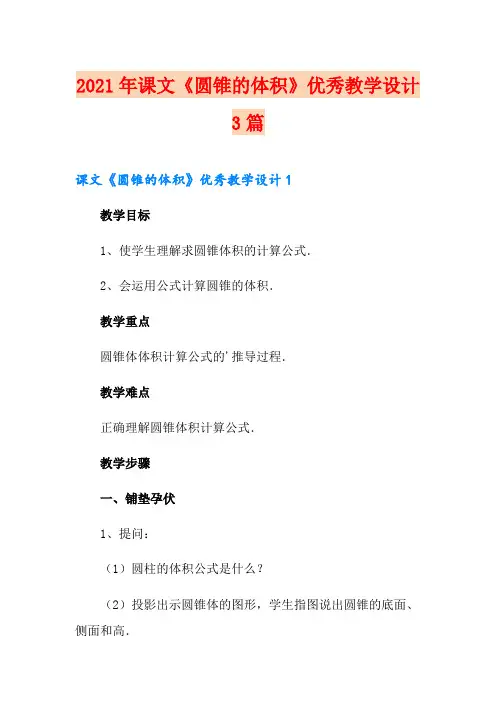 2021年课文《圆锥的体积》优秀教学设计3篇

课文《圆锥的体积》优秀教学设计1

教学目标

1、使学生理解求圆锥体积的计算公式.

2、会运用公式计算圆锥的体积.

教学重点

圆锥体体积计算公式的'推导过程.

教学难点

正确理解圆锥体积计算公式.

教学步骤

一、铺垫孕伏

1、提问:

（1）圆柱的体积公式是什么？

（2）投影出示圆锥体的图形，学生指图说出圆锥的底面、侧面和高.